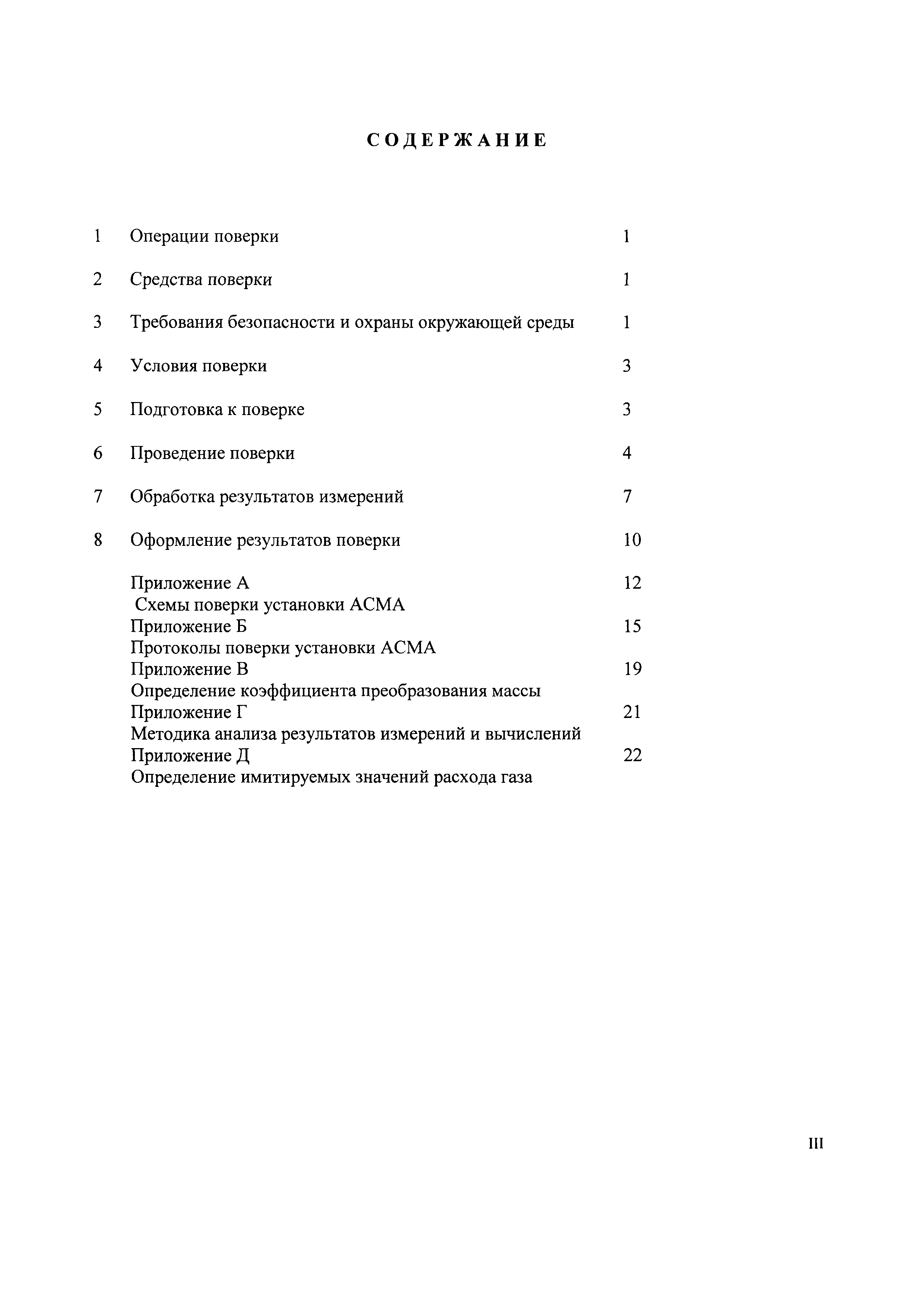 СОДЕРЖАНИЕ

1 Операции поверки 1

2 Средства поверки 1

3 Требования безопасности и охраны окружающей среды 1

4 Условия поверки 3

5 Подготовка к поверке 3

6 Проведение поверки 4

7 Обработка результатов измерений 7

8 Оформление результатов поверки 10

Приложение А 12
Схемы поверки установки АСМА
Приложение Б 15
Протоколы поверки установки АСМА
Приложение В 19
Определение коэффициента преобразования массы
Приложение Г 21
Методика анализа результатов измерений и вычислений
Приложение Д 22
Определение имитируемых значений расхода газа

III